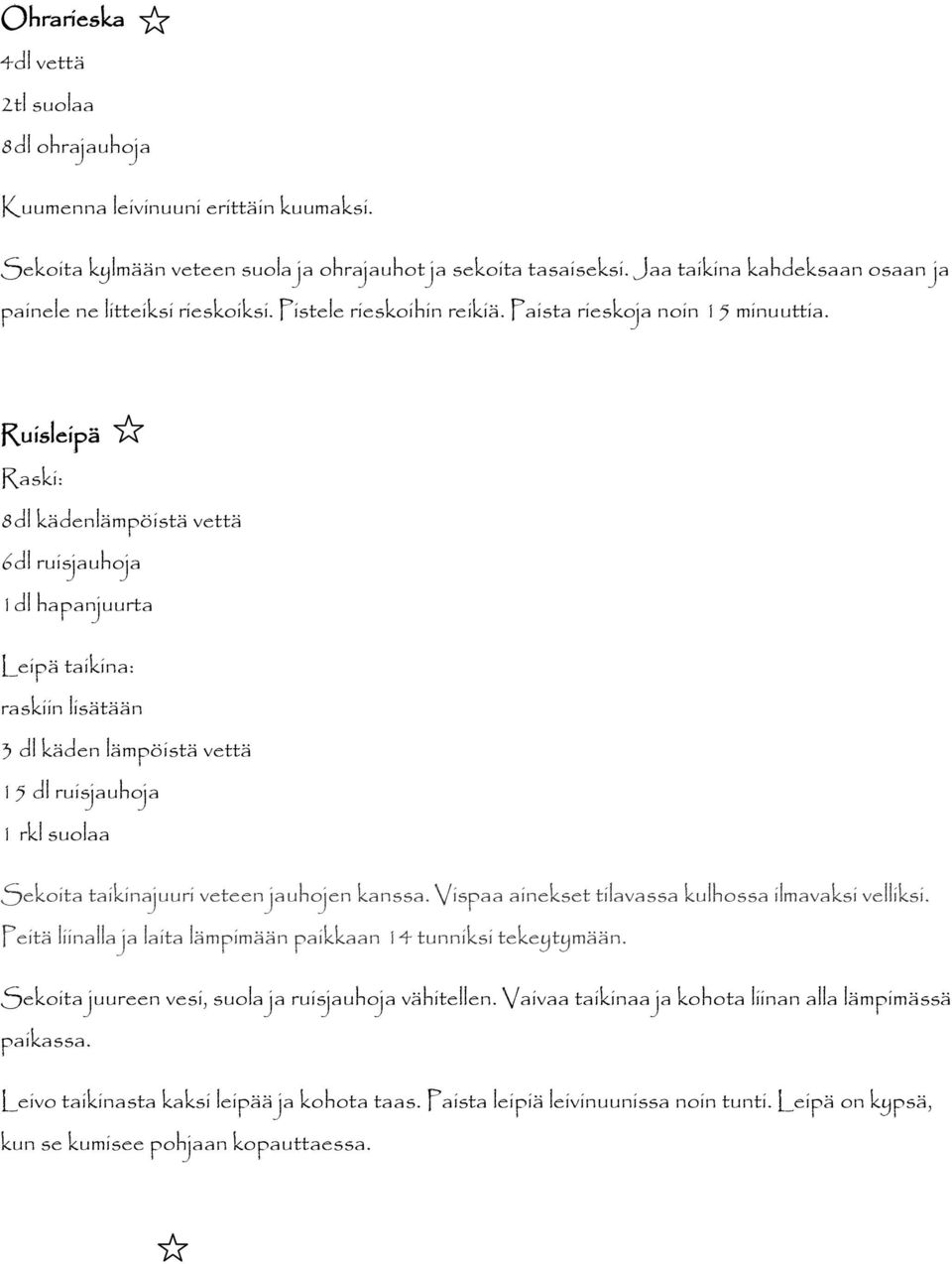 Ohrarieska

4dl vettä

2tl suolaa

8dl ohrajauhoja

Kuumenna leivinuuni erittäin kuumaksi.

Sekoita kylmään veteen suola ja ohrajauhot ja sekoita tasaiseksi. Jaa taikina kahdeksaan osaan ja painele ne litteiksi rieskoiksi. Pistele rieskoihin reikiä. Paista rieskoja noin 15 minuuttia.

Ruisleipä

Raski:

8dl kädenlämpöistä vettä

6dl ruisjauhoja

1dl hapanjuurta

Leipä taikina:

raskiin lisätään

3 dl käden lämpöistä vettä

15 dl ruisjauhoja

1 rkl suolaa

Sekoita taikinajuuri veteen jauhojen kanssa. Vispaa ainekset tilavassa kulhossa ilmavaksi velliksi. Peitä liinalla ja laita lämpimään paikkaan 14 tunniksi tekeytymään.

Sekoita juureen vesi, suola ja ruisjauhoja vähitellen. Vaivaa taikinaa ja kohota liinan alla lämpimässä paikassa.

Leivo taikinasta kaksi leipää ja kohota taas. Paista leipiä leivinuunissa noin tunti. Leipä on kypsä, kun se kumisee pohjaan kopauttaessa.